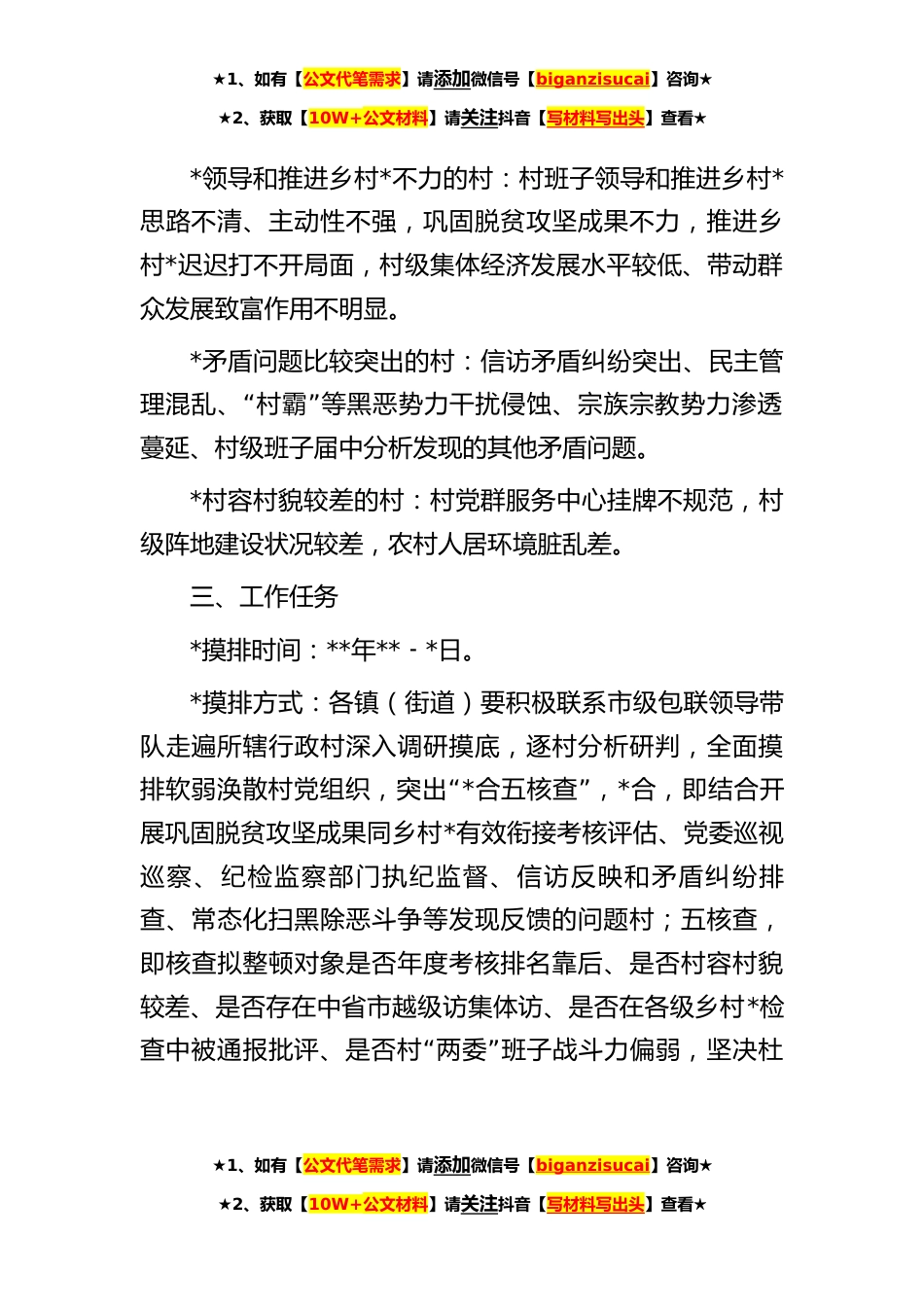 ★1、如有【公文代笔需求】请添加微信号【biganzisucai】咨询★

★2、获取【10W+公文材料】请关注抖音【写材料写出头】查看★

*领导和推进乡村*不力的村：村班子领导和推进乡村*思路不清、主动性不强，巩固脱贫攻坚成果不力，推进乡村*迟迟打不开局面，村级集体经济发展水平较低、带动群众发展致富作用不明显。

*矛盾问题比较突出的村：信访矛盾纠纷突出、民主管理混乱、“村霸”等黑恶势力干扰侵蚀、宗族宗教势力渗透蔓延、村级班子届中分析发现的其他矛盾问题。

*村容村貌较差的村：村党群服务中心挂牌不规范，村级阵地建设状况较差，农村人居环境脏乱差。

三、工作任务

*摸排时间：**年** - *日。

*摸排方式：各镇（街道）要积极联系市级包联领导带队走遍所辖行政村深入调研摸底，逐村分析研判，全面摸排软弱涣散村党组织，突出“*合五核查”，*合，即结合开展巩固脱贫攻坚成果同乡村*有效衔接考核评估、党委巡视巡察、纪检监察部门执纪监督、信访反映和矛盾纠纷排查、常态化扫黑除恶斗争等发现反馈的问题村；五核查，即核查拟整顿对象是否年度考核排名靠后、是否村容村貌较差、是否存在中省市越级访集体访、是否在各级乡村*检查中被通报批评、是否村“两委”班子战斗力偏弱，坚决杜

★1、如有【公文代笔需求】请添加微信号【biganzisucai】咨询★

★2、获取【10W+公文材料】请关注抖音【写材料写出头】查看★